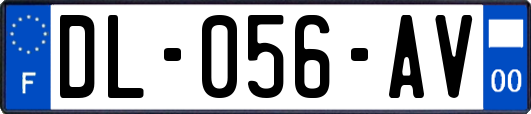 F
DL-056-AV
00